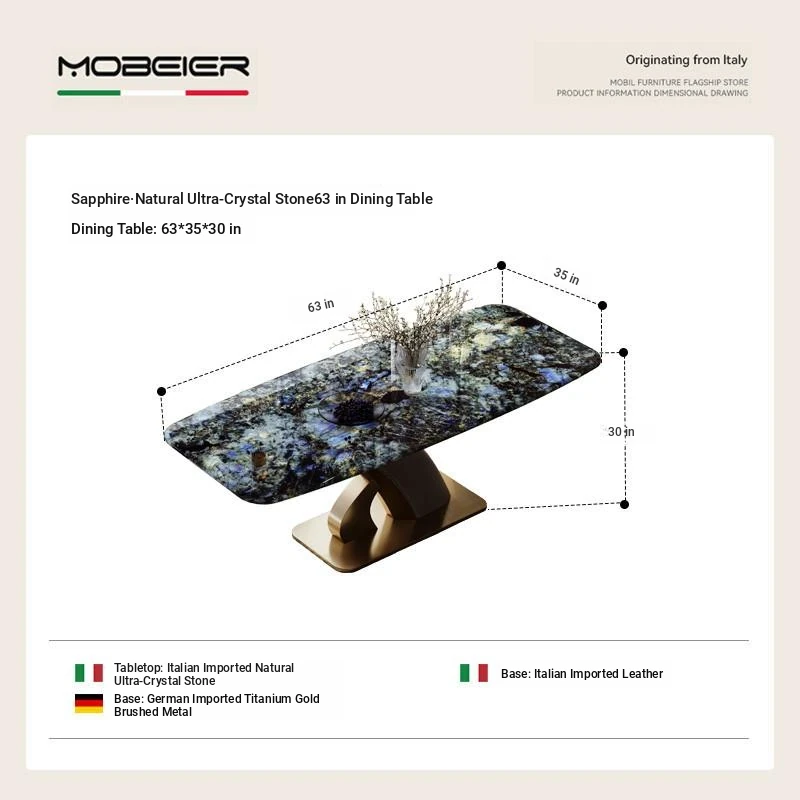 MOBEIER

Originating from Italy

MOBIL FURNITURE FLAGSHIP STORE
PRODUCT INFORMATION DIMENSIONAL DRAWING

Sapphire·Natural Ultra-Crystal Stone63 in Dining Table

Dining Table: 63*35*30 in

63 in

35 in

30 in

Tabletop: Italian Imported Natural Ultra-Crystal Stone

Base: German Imported Titanium Gold Brushed Metal

Base: Italian Imported Leather